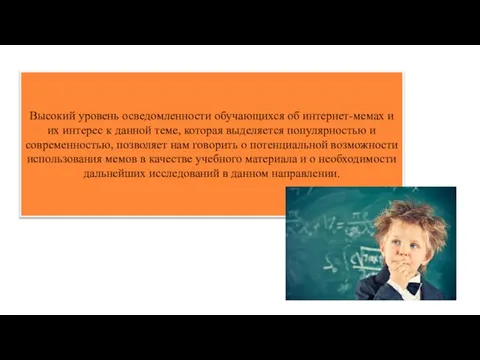 Высокий уровень осведомленности обучающихся об интернет-мемах и их интерес к данной теме, которая выделяется популярностью и современностью, позволяет нам говорить о потенциальной возможности использования мемов в качестве учебного материала и о необходимости дальнейших исследований в данном направлении.